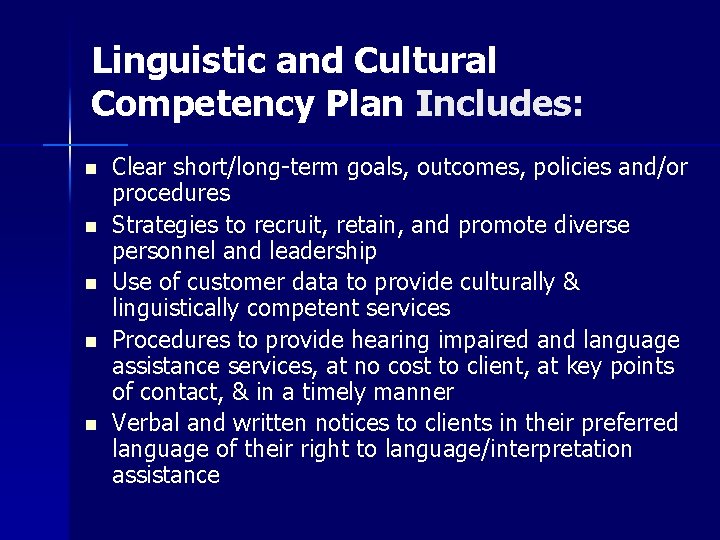 Linguistic and Cultural Competency Plan Includes:

• Clear short/long-term goals, outcomes, policies and/or procedures
• Strategies to recruit, retain, and promote diverse personnel and leadership
• Use of customer data to provide culturally & linguistically competent services
• Procedures to provide hearing impaired and language assistance services, at no cost to client, at key points of contact, & in a timely manner
• Verbal and written notices to clients in their preferred language of their right to language/interpretation assistance